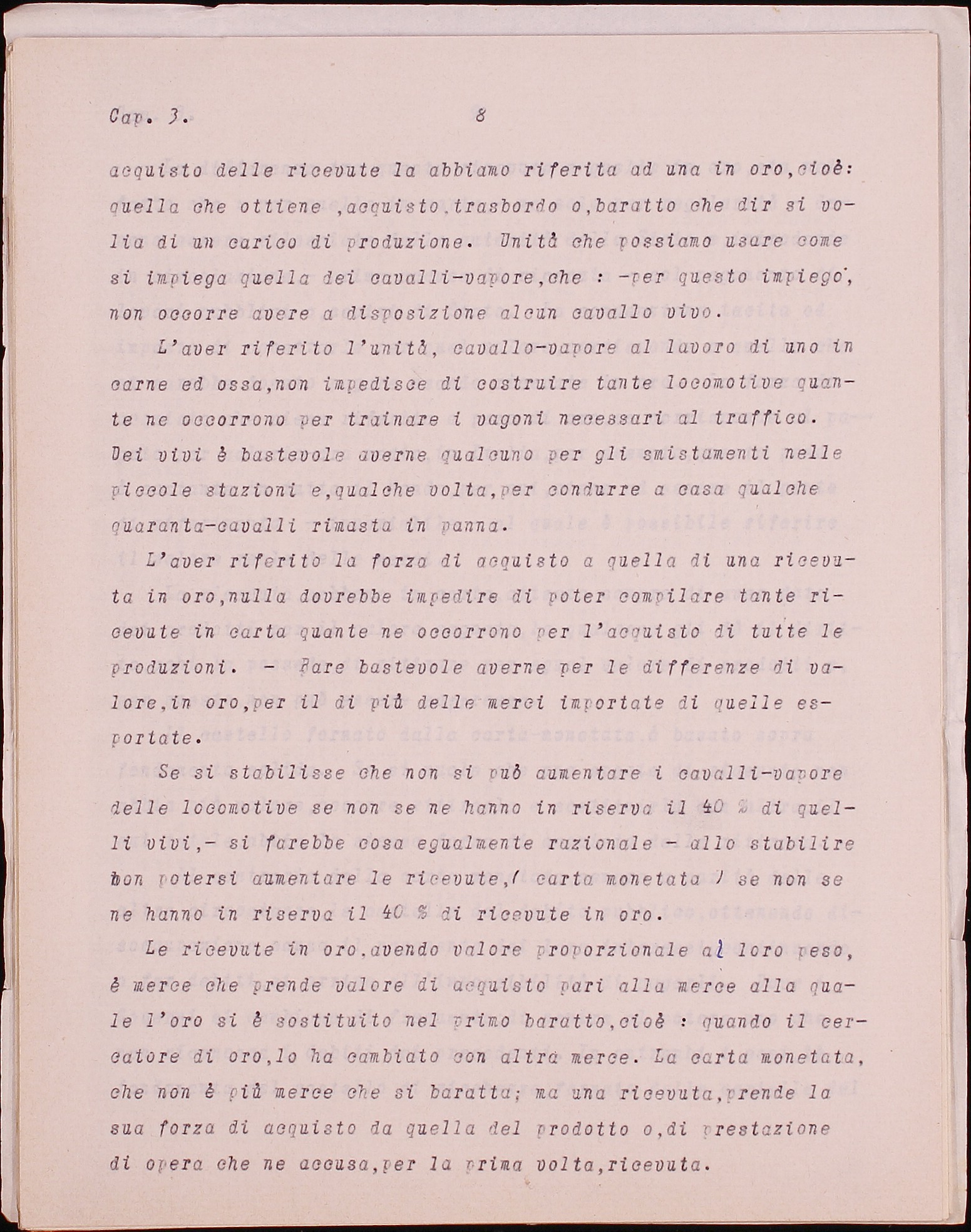 Cap. 3. 8

acquisto delle ricevute la abbiamo riferita ad una in oro,cioè: quella che ottiene ,acquisto.trasbordo o,baratto che dir si volia di un carico di produzione. Unità che possiamo usare come si impiega quella dei cavalli-vapore,che : -per questo impiego, non occorre avere a disposizione alcun cavallo vivo.

L'aver riferito l'unità, cavallo-vapore al lavoro di uno in carne ed ossa,non impedisce di costruire tante locomotive quante ne occorrono per trainare i vagoni necessari al traffico. Dei vivi è bastevole averne qualcuno per gli smistamenti nelle piccole stazioni e,qualche volta,per condurre a casa qualche quaranta-cavalli rimasta in panna.

L'aver riferito la forza di acquisto a quella di una ricevuta in oro,nulla dovrebbe impedire di poter compilare tante ricevute in carta quante ne occorrono per l'acquisto di tutte le produzioni. - Pare bastevole averne per le differenze di valore,in oro,per il di più delle merci importate di quelle esportate.

Se si stabilisse che non si può aumentare i cavalli-vapore delle locomotive se non se ne hanno in riserva il 40 % di quelli vivi,- si farebbe cosa egualmente razionale - allo stabilire non potersi aumentare le ricevute,( carta monetata ) se non se ne hanno in riserva il 40 % di ricevute in oro.

Le ricevute in oro,avendo valore proporzionale al loro peso, è merce che prende valore di acquisto pari alla merce alla quale l'oro si è sostituito nel primo baratto,cioè : quando il cercatore di oro,lo ha cambiato con altra merce. La carta monetata, che non è più merce che si baratta; ma una ricevuta,prende la sua forza di acquisto da quella del prodotto o,di prestazione di opera che ne accusa,per la prima volta,ricevuta.